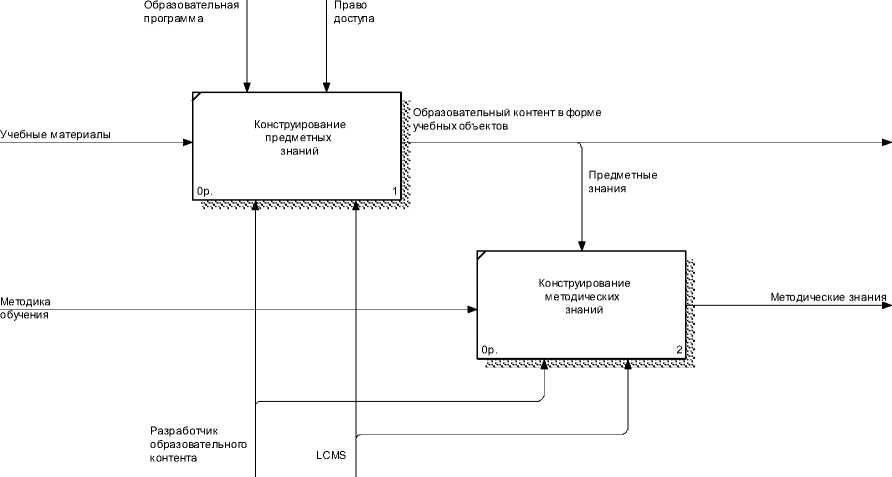 Образовательная программа

Право доступа

Учебные материалы

Конструирование предметных знаний

0р.

1

Образовательный контент в форме учебных объектов

Предметные знания

Методика обучения

Конструирование методических знаний

0р.

2

Методические знания

Разработчик образовательного контента

LCMS